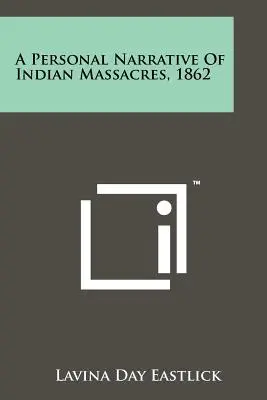 A Personal Narrative Of Indian Massacres, 1862

™

Lavina Day Eastlick